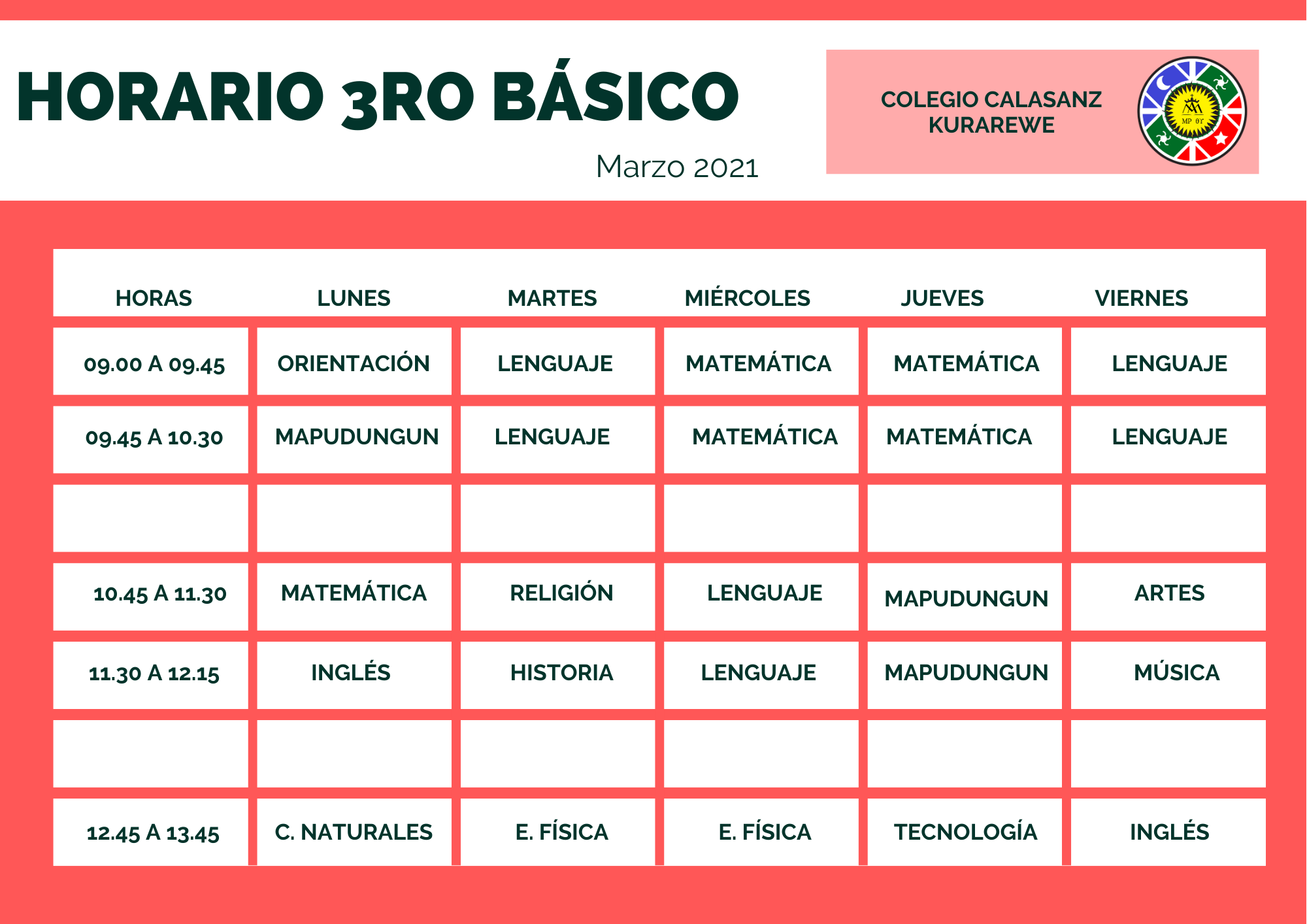 HORARIO 3RO BÁSICO

Marzo 2021

COLEGIO CALASANZ
KURAREWE

| HORAS | LUNES | MARTES | MIÉRCOLES | JUEVES | VIERNES |
|---|---|---|---|---|---|
| 09.00 A 09.45 | ORIENTACIÓN | LENGUAJE | MATEMÁTICA | MATEMÁTICA | LENGUAJE |
| 09.45 A 10.30 | MAPUDUNGUN | LENGUAJE | MATEMÁTICA | MATEMÁTICA | LENGUAJE |
| | | | | | |
| 10.45 A 11.30 | MATEMÁTICA | RELIGIÓN | LENGUAJE | MAPUDUNGUN | ARTES |
| 11.30 A 12.15 | INGLÉS | HISTORIA | LENGUAJE | MAPUDUNGUN | MÚSICA |
| | | | | | |
| 12.45 A 13.45 | C. NATURALES | E. FÍSICA | E. FÍSICA | TECNOLOGÍA | INGLÉS |